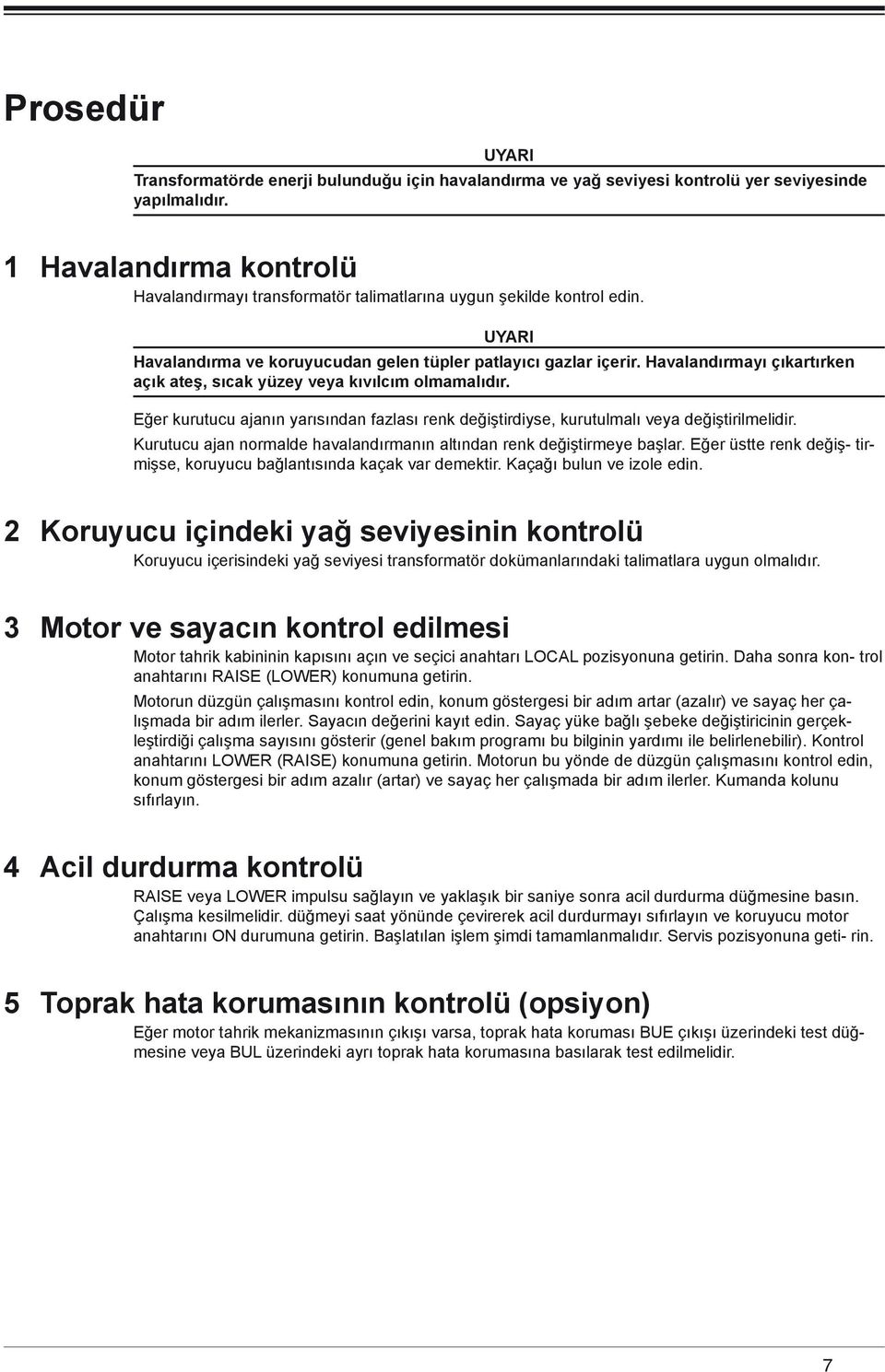 Prosedür

UYARI

Transformatörde enerji bulunduğu için havalandırma ve yağ seviyesi kontrolü yer seviyesinde yapılmalıdır.

1 Havalandırma kontrolü

Havalandırmayı transformatör talimatlarına uygun şekilde kontrol edin.

UYARI

Havalandırma ve koruyucudan gelen tüpler patlayıcı gazlar içerir. Havalandırmayı çıkartırken açık ateş, sıcak yüzey veya kıvılcım olmamalıdır.

Eğer kurutucu ajanın yarısından fazlası renk değiştirdiyse, kurutulmalı veya değiştirilmelidir.

Kurutucu ajan normalde havalandırmanın altından renk değiştirmeye başlar. Eğer üstte renk değiş- tirmişse, koruyucu bağlantısında kaçak var demektir. Kaçağı bulun ve izole edin.

2 Koruyucu içindeki yağ seviyesinin kontrolü

Koruyucu içerisindeki yağ seviyesi transformatör dokümanlarındaki talimatlara uygun olmalıdır.

3 Motor ve sayacın kontrol edilmesi

Motor tahrik kabininin kapısını açın ve seçici anahtarı LOCAL pozisyonuna getirin. Daha sonra kon- trol anahtarını RAISE (LOWER) konumuna getirin.

Motorun düzgün çalışmasını kontrol edin, konum göstergesi bir adım artar (azalır) ve sayaç her çalışmada bir adım ilerler. Sayacın değerini kayıt edin. Sayaç yüke bağlı şebeke değiştiricinin gerçekleştirdiği çalışma sayısını gösterir (genel bakım programı bu bilginin yardımı ile belirlenebilir). Kontrol anahtarını LOWER (RAISE) konumuna getirin. Motorun bu yönde de düzgün çalışmasını kontrol edin, konum göstergesi bir adım azalır (artar) ve sayaç her çalışmada bir adım ilerler. Kumanda kolunu sıfırlayın.

4 Acil durdurma kontrolü

RAISE veya LOWER impulsu sağlayın ve yaklaşık bir saniye sonra acil durdurma düğmesine basın. Çalışma kesilmelidir. düğmeyi saat yönünde çevirerek acil durdurmayı sıfırlayın ve koruyucu motor anahtarını ON durumuna getirin. Başlatılan işlem şimdi tamamlanmalıdır. Servis pozisyonuna geti- rin.

5 Toprak hata korumasının kontrolü (opsiyon)

Eğer motor tahrik mekanizmasının çıkışı varsa, toprak hata koruması BUE çıkışı üzerindeki test düğmesine veya BUL üzerindeki ayrı toprak hata korumasına basılarak test edilmelidir.

7